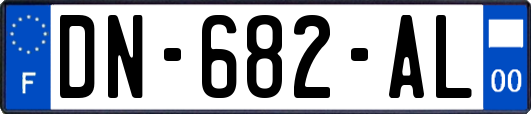 F
DN-682-AL
00